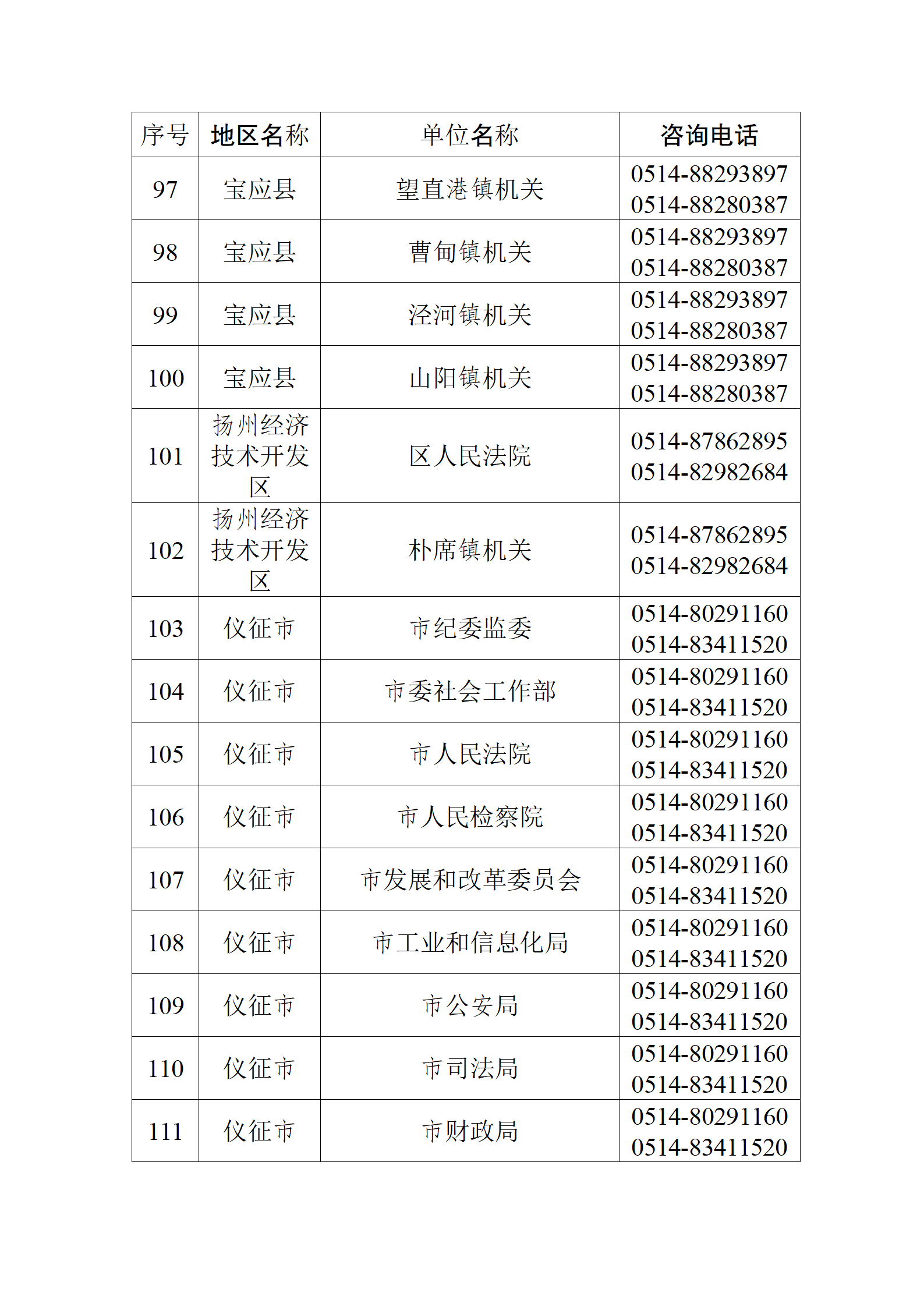 | 序号 | 地区名称 | 单位名称 | 咨询电话 |
|---|---|---|---|
| 97 | 宝应县 | 望直港镇机关 | 0514-88293897 0514-88280387 |
| 98 | 宝应县 | 曹甸镇机关 | 0514-88293897 0514-88280387 |
| 99 | 宝应县 | 泾河镇机关 | 0514-88293897 0514-88280387 |
| 100 | 宝应县 | 山阳镇机关 | 0514-88293897 0514-88280387 |
| 101 | 扬州经济技术开发区 | 区人民法院 | 0514-87862895 0514-82982684 |
| 102 | 扬州经济技术开发区 | 朴席镇机关 | 0514-87862895 0514-82982684 |
| 103 | 仪征市 | 市纪委监委 | 0514-80291160 0514-83411520 |
| 104 | 仪征市 | 市委社会工作部 | 0514-80291160 0514-83411520 |
| 105 | 仪征市 | 市人民法院 | 0514-80291160 0514-83411520 |
| 106 | 仪征市 | 市人民检察院 | 0514-80291160 0514-83411520 |
| 107 | 仪征市 | 市发展和改革委员会 | 0514-80291160 0514-83411520 |
| 108 | 仪征市 | 市工业和信息化局 | 0514-80291160 0514-83411520 |
| 109 | 仪征市 | 市公安局 | 0514-80291160 0514-83411520 |
| 110 | 仪征市 | 市司法局 | 0514-80291160 0514-83411520 |
| 111 | 仪征市 | 市财政局 | 0514-80291160 0514-83411520 |